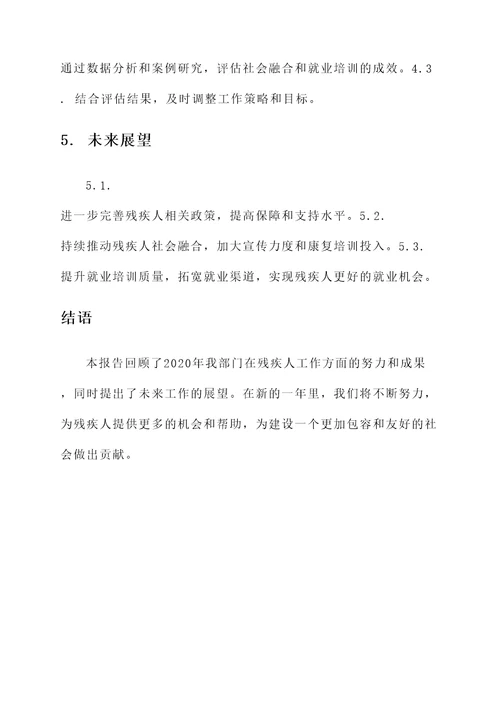 通过数据分析和案例研究，评估社会融合和就业培训的成效。4.3. 结合评估结果，及时调整工作策略和目标。

5. 未来展望

5.1.
进一步完善残疾人相关政策，提高保障和支持水平。5.2.
持续推动残疾人社会融合，加大宣传力度和康复培训投入。5.3.
提升就业培训质量，拓宽就业渠道，实现残疾人更好的就业机会。

结语

本报告回顾了2020年我部门在残疾人工作方面的努力和成果，同时提出了未来工作的展望。在新的一年里，我们将不断努力，为残疾人提供更多的机会和帮助，为建设一个更加包容和友好的社会做出贡献。